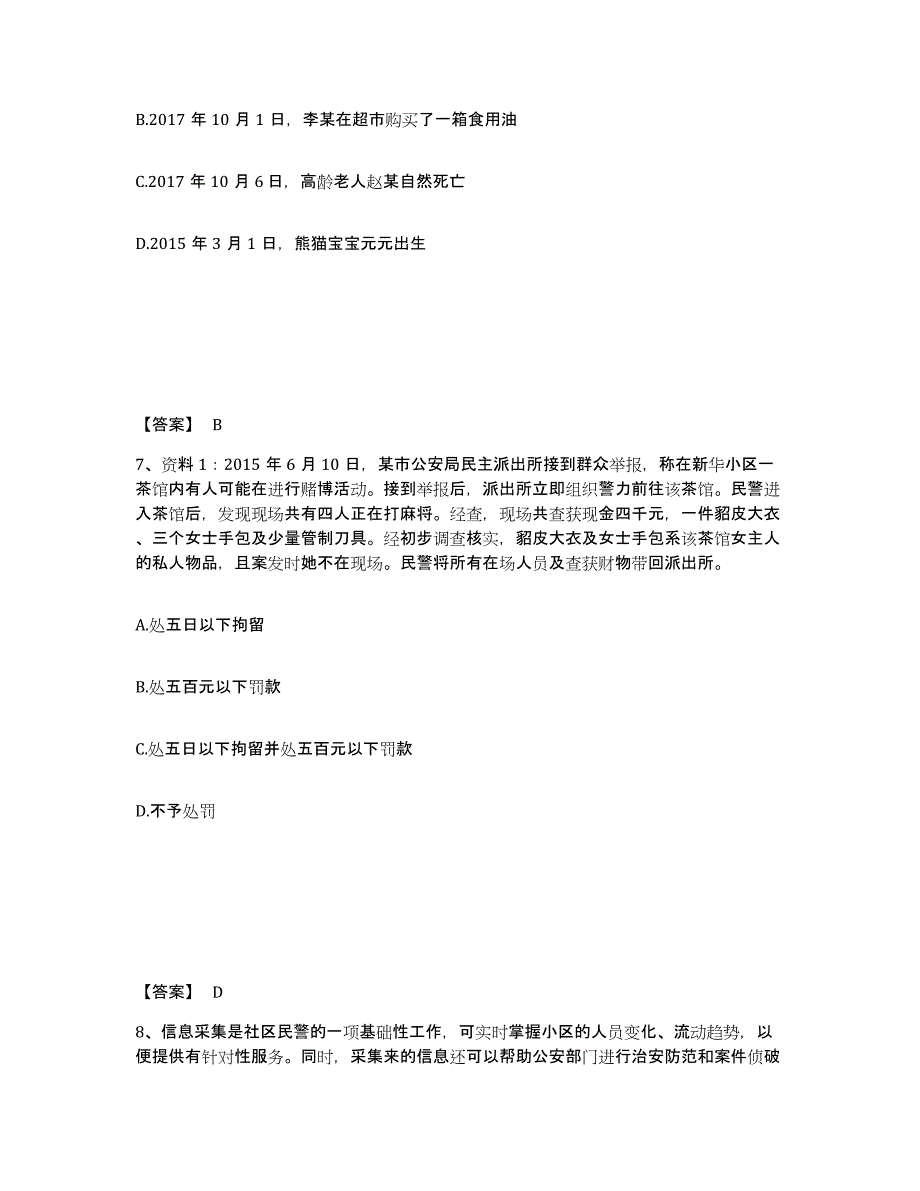 B.2017 年 10 月 1 日，李某在超市购买了一箱食用油

C.2017 年 10 月 6 日，高龄老人赵某自然死亡

D.2015 年 3 月 1 日，熊猫宝宝元元出生

【答案】 B

7、资料 1：2015 年 6 月 10 日，某市公安局民主派出所接到群众举报，称在新华小区一茶馆内有人可能在进行赌博活动。接到举报后，派出所立即组织警力前往该茶馆。民警进入茶馆后，发现现场共有四人正在打麻将。经查，现场共查获现金四千元，一件貂皮大衣、三个女士手包及少量管制刀具。经初步调查核实，貂皮大衣及女士手包系该茶馆女主人的私人物品，且案发时她不在现场。民警将所有在场人员及查获财物带回派出所。

A.处五日以下拘留

B.处五百元以下罚款

C.处五日以下拘留并处五百元以下罚款

D.不予处罚

【答案】 D

8、信息采集是社区民警的一项基础性工作，可实时掌握小区的人员变化、流动趋势，以便提供有针对性服务。同时，采集来的信息还可以帮助公安部门进行治安防范和案件侦破